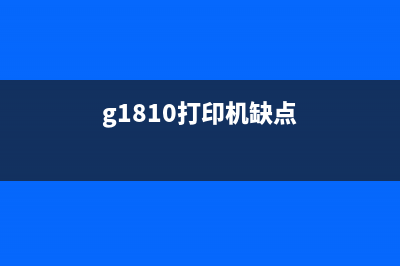 g1810打印机缺点